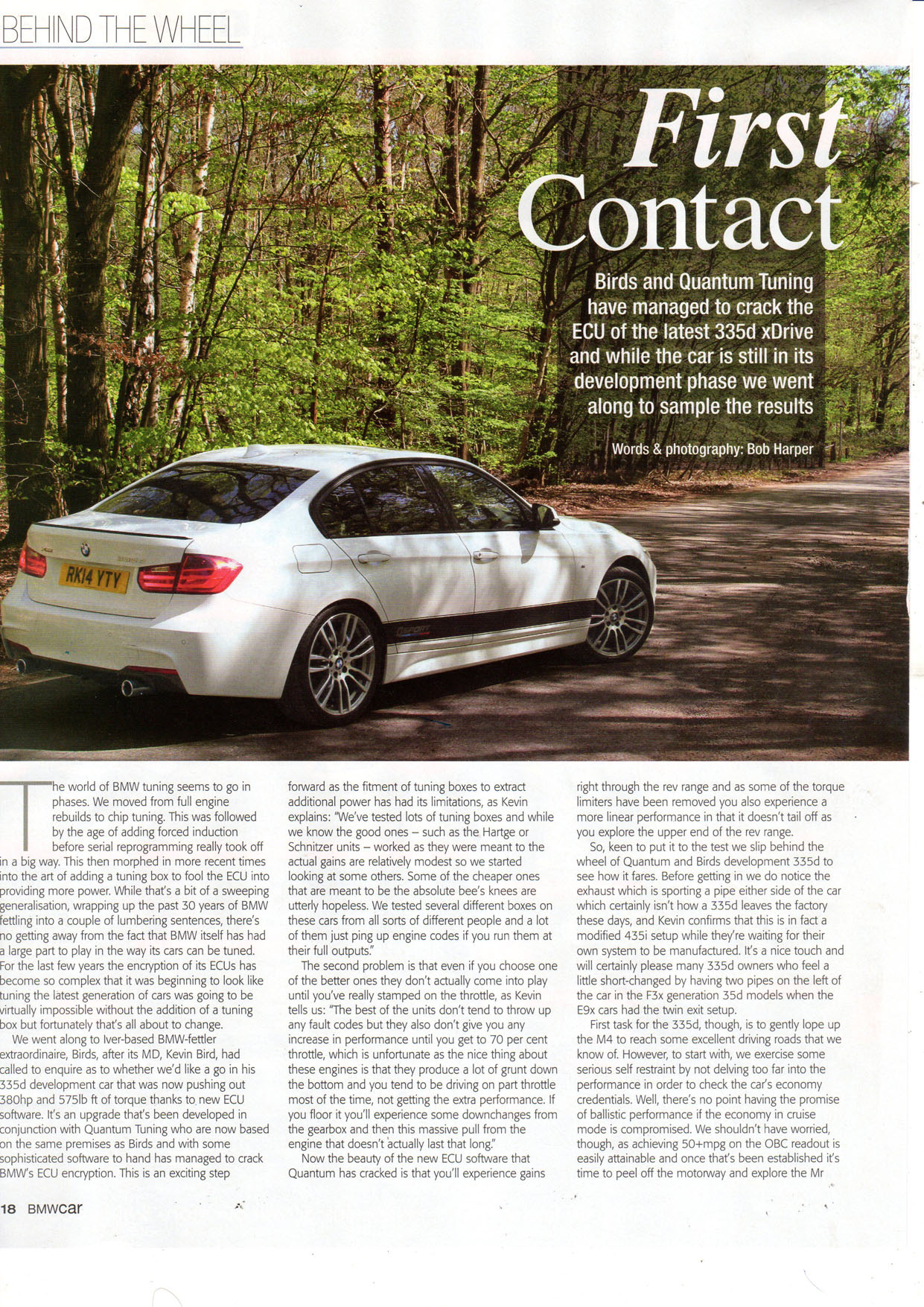 BEHIND THE WHEEL

First Contact

Birds and Quantum Tuning have managed to crack the ECU of the latest 335d xDrive and while the car is still in its development phase we went along to sample the results

Words & photography: Bob Harper

RK14 YTY

The world of BMW tuning seems to go in phases. We moved from full engine rebuilds to chip tuning. This was followed by the age of adding forced induction before serial reprogramming really took off in a big way. This then morphed in more recent times into the art of adding a tuning box to fool the ECU into providing more power. While that's a bit of a sweeping generalisation, wrapping up the past 30 years of BMW fettling into a couple of lumbering sentences, there's no getting away from the fact that BMW itself has had a large part to play in the way its cars can be tuned. For the last few years the encryption of its ECUs has become so complex that it was beginning to look like tuning the latest generation of cars was going to be virtually impossible without the addition of a tuning box but fortunately that's all about to change.

We went along to Iver-based BMW-fettler extraordinaire, Birds, after its MD, Kevin Bird, had called to enquire as to whether we'd like a go in his 335d development car that was now pushing out 380hp and 575lb ft of torque thanks to new ECU software. It's an upgrade that's been developed in conjunction with Quantum Tuning who are now based on the same premises as Birds and with some sophisticated software to hand has managed to crack BMW's ECU encryption. This is an exciting step forward as the fitment of tuning boxes to extract additional power has had its limitations, as Kevin explains: "We've tested lots of tuning boxes and while we know the good ones – such as the Hartge or Schnitzer units – worked as they were meant to the actual gains are relatively modest so we started looking at some others. Some of the cheaper ones that are meant to be the absolute bee's knees are utterly hopeless. We tested several different boxes on these cars from all sorts of different people and a lot of them just ping up engine codes if you run them at their full outputs."

The second problem is that even if you choose one of the better ones they don't actually come into play until you've really stamped on the throttle, as Kevin tells us: "The best of the units don't tend to throw up any fault codes but they also don't give you any increase in performance until you get to 70 per cent throttle, which is unfortunate as the nice thing about these engines is that they produce a lot of grunt down the bottom and you tend to be driving on part throttle most of the time, not getting the extra performance. If you floor it you'll experience some downchanges from the gearbox and then this massive pull from the engine that doesn't actually last that long."

Now the beauty of the new ECU software that Quantum has cracked is that you'll experience gains right through the rev range and as some of the torque limiters have been removed you also experience a more linear performance in that it doesn't tail off as you explore the upper end of the rev range.

So, keen to put it to the test we slip behind the wheel of Quantum and Birds development 335d to see how it fares. Before getting in we do notice the exhaust which is sporting a pipe either side of the car which certainly isn't how a 335d leaves the factory these days, and Kevin confirms that this is in fact a modified 435i setup while they're waiting for their own system to be manufactured. It's a nice touch and will certainly please many 335d owners who feel a little short-changed by having two pipes on the left of the car in the F3x generation 35d models when the E9x cars had the twin exit setup.

First task for the 335d, though, is to gently lope up the M4 to reach some excellent driving roads that we know of. However, to start with, we exercise some serious self restraint by not delving too far into the performance in order to check the car's economy credentials. Well, there's no point having the promise of ballistic performance if the economy in cruise mode is compromised. We shouldn't have worried, though, as achieving 50+mpg on the OBC readout is easily attainable and once that's been established it's time to peel off the motorway and explore the Mr

18 BMWcar